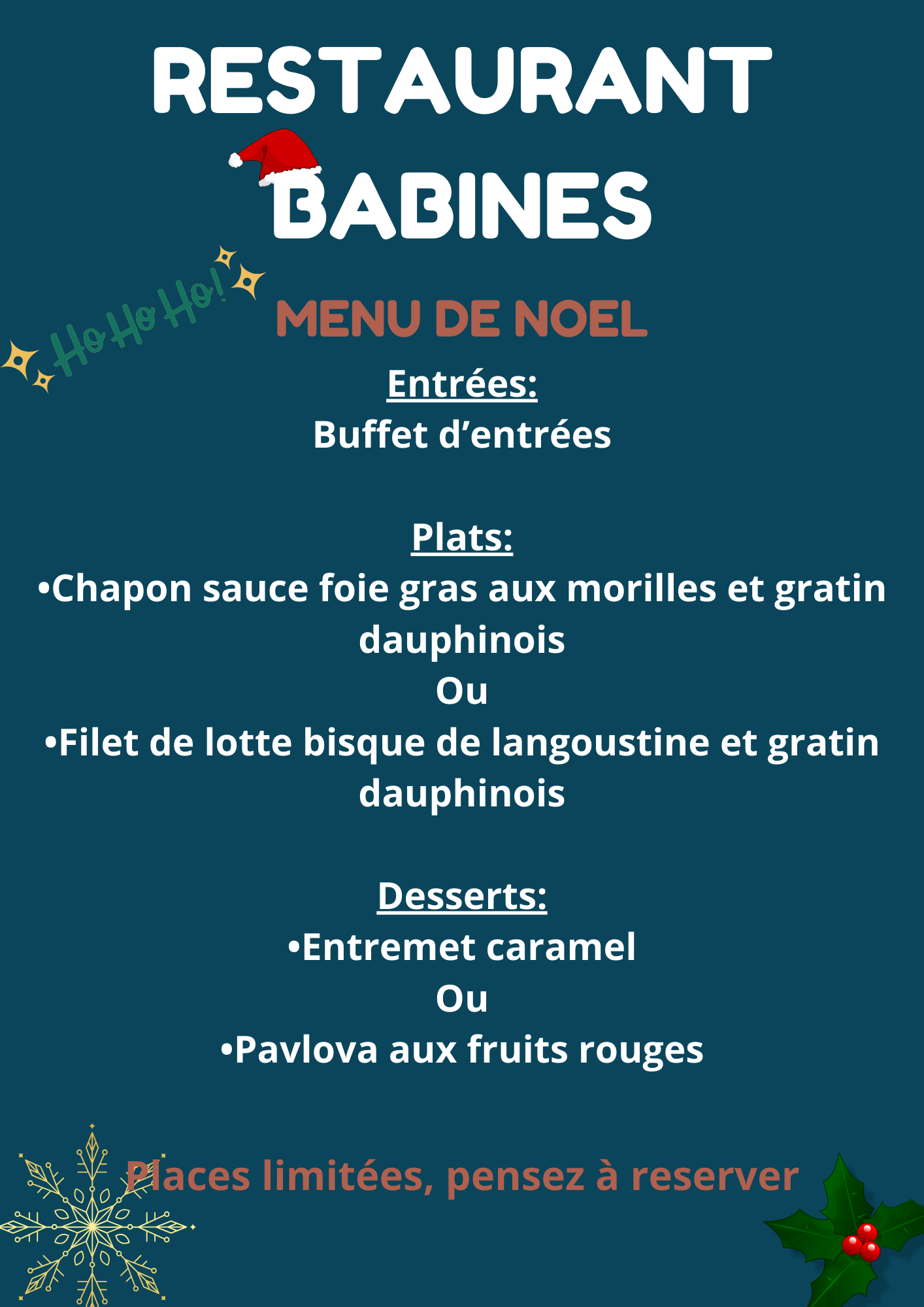 RESTAURANT BABINES

Ho Ho Ho!

MENU DE NOEL

Entrées:
Buffet d’entrées

Plats:
•Chapon sauce foie gras aux morilles et gratin dauphinois
Ou
•Filet de lotte bisque de langoustine et gratin dauphinois

Desserts:
•Entremet caramel
Ou
•Pavlova aux fruits rouges

Places limitées, pensez à reserver